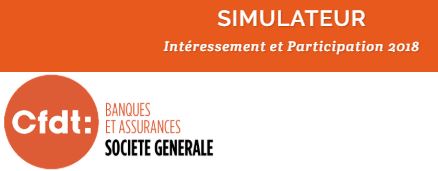 SIMULATEUR
Intéressement et Participation 2018

Cfdt:
BANQUES
ET ASSURANCES
SOCIETE GENERALE